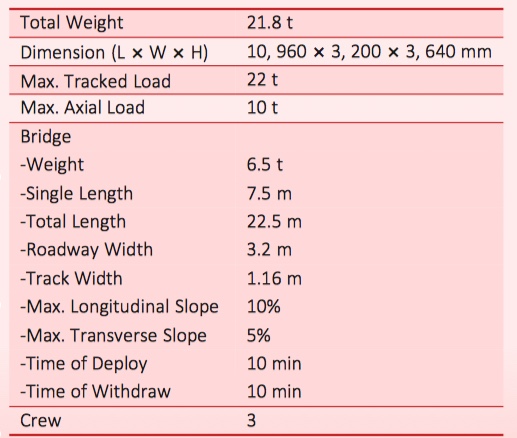 | Total Weight | 21.8 t |
|---|---|
| Dimension (L × W × H) | 10, 960 × 3, 200 × 3, 640 mm |
| Max. Tracked Load | 22 t |
| Max. Axial Load | 10 t |
| Bridge | |
| -Weight | 6.5 t |
| -Single Length | 7.5 m |
| -Total Length | 22.5 m |
| -Roadway Width | 3.2 m |
| -Track Width | 1.16 m |
| -Max. Longitudinal Slope | 10% |
| -Max. Transverse Slope | 5% |
| -Time of Deploy | 10 min |
| -Time of Withdraw | 10 min |
| Crew | 3 |